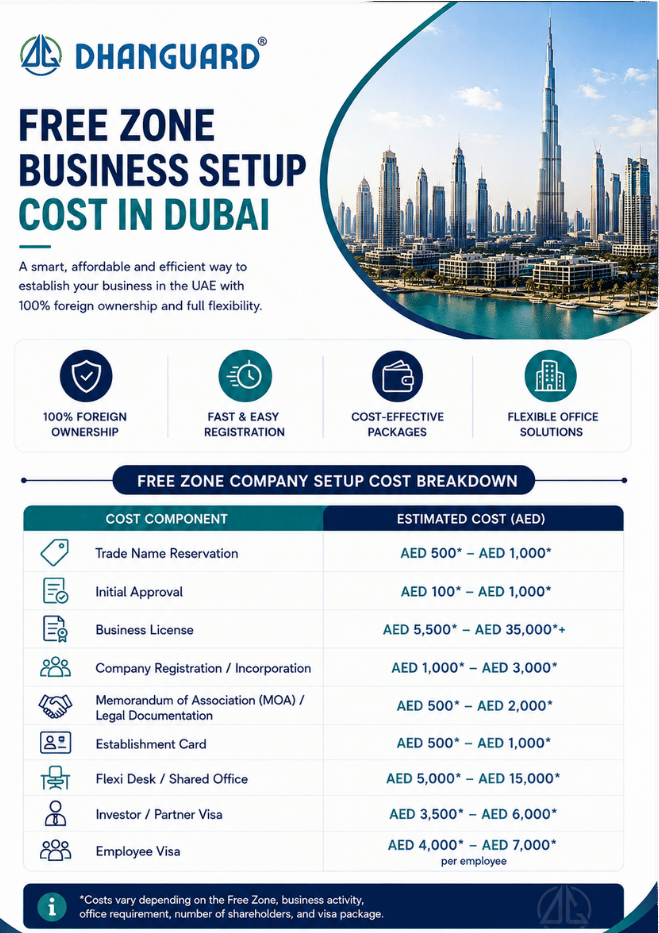 DHANGUARD®

FREE ZONE BUSINESS SETUP COST IN DUBAI

A smart, affordable and efficient way to establish your business in the UAE with 100% foreign ownership and full flexibility.

100% FOREIGN OWNERSHIP

FAST & EASY REGISTRATION

COST-EFFECTIVE PACKAGES

FLEXIBLE OFFICE SOLUTIONS

FREE ZONE COMPANY SETUP COST BREAKDOWN

| COST COMPONENT | ESTIMATED COST (AED) |
|---|---|
| Trade Name Reservation | AED 500* – AED 1,000* |
| Initial Approval | AED 100* – AED 1,000* |
| Business License | AED 5,500* – AED 35,000*+ |
| Company Registration / Incorporation | AED 1,000* – AED 3,000* |
| Memorandum of Association (MOA) / Legal Documentation | AED 500* – AED 2,000* |
| Establishment Card | AED 500* – AED 1,000* |
| Flexi Desk / Shared Office | AED 5,000* – AED 15,000* |
| Investor / Partner Visa | AED 3,500* – AED 6,000* |
| Employee Visa | AED 4,000* – AED 7,000* per employee |

*Costs vary depending on the Free Zone, business activity, office requirement, number of shareholders, and visa package.